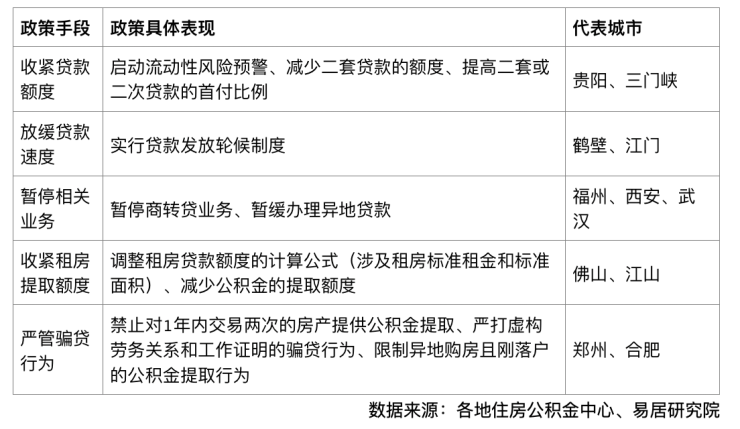 | 政策手段 | 政策具体表现 | 代表城市 |
|---|---|---|
| 收紧贷款额度 | 启动流动性风险预警、减少二套贷款的额度、提高二套或二次贷款的首付比例 | 贵阳、三门峡 |
| 放缓贷款速度 | 实行贷款发放轮候制度 | 鹤壁、江门 |
| 暂停相关业务 | 暂停商转贷业务、暂缓办理异地贷款 | 福州、西安、武汉 |
| 收紧租房提取额度 | 调整租房贷款额度的计算公式（涉及租房标准租金和标准面积）、减少公积金的提取额度 | 佛山、江山 |
| 严管骗贷行为 | 禁止对1年内交易两次的房产提供公积金提取、严打虚构劳务关系和工作证明的骗贷行为、限制异地购房且刚落户的公积金提取行为 | 郑州、合肥 |

数据来源：各地住房公积金中心、易居研究院